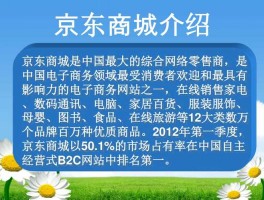 京东商城介绍

京东商城是中国最大的综合网络零售商，是中国电子商务领域最受消费者欢迎和最具有影响力的电子商务网站之一，在线销售家电、数码通讯、电脑、家居百货、服装服饰、母婴、图书、食品、在线旅游等12大类数万个品牌百万种优质商品。2012年第一季度，京东商城以50.1%的市场占有率在中国自主经营式B2C网站中排名第一。